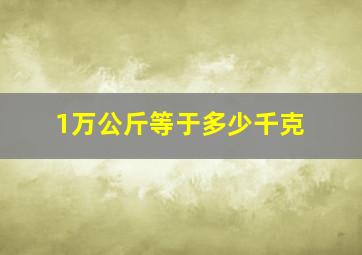 1万公斤等于多少千克